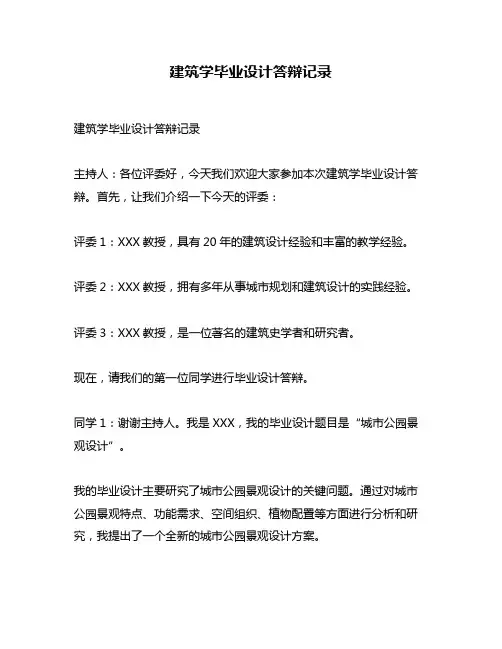 建筑学毕业设计答辩记录

建筑学毕业设计答辩记录

主持人：各位评委好，今天我们欢迎大家参加本次建筑学毕业设计答辩。首先，让我们介绍一下今天的评委：

评委 1：XXX 教授，具有 20 年的建筑设计经验和丰富的教学经验。

评委 2：XXX 教授，拥有多年从事城市规划和建筑设计的实践经验。

评委 3：XXX 教授，是一位著名的建筑史学者和研究者。

现在，请我们的第一位同学进行毕业设计答辩。

同学 1：谢谢主持人。我是 XXX，我的毕业设计题目是“城市公园景观设计”。

我的毕业设计主要研究了城市公园景观设计的关键问题。通过对城市公园景观特点、功能需求、空间组织、植物配置等方面进行分析和研究，我提出了一个全新的城市公园景观设计方案。